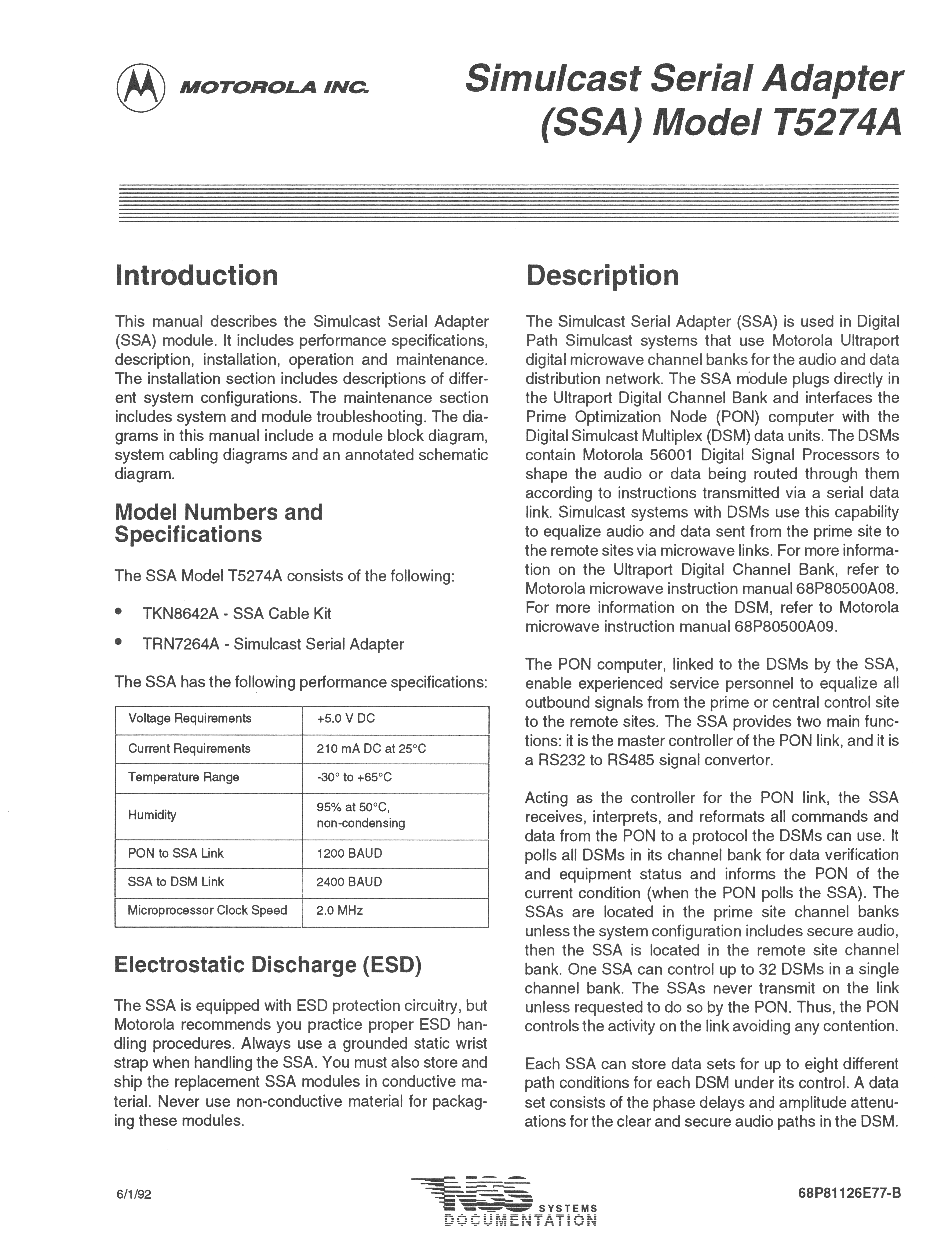 MOTOROLA INC.

Simulcast Serial Adapter (SSA) Model T5274A

Introduction

This manual describes the Simulcast Serial Adapter (SSA) module. It includes performance specifications, description, installation, operation and maintenance. The installation section includes descriptions of different system configurations. The maintenance section includes system and module troubleshooting. The diagrams in this manual include a module block diagram, system cabling diagrams and an annotated schematic diagram.

Model Numbers and Specifications

The SSA Model T5274A consists of the following:

• TKN8642A - SSA Cable Kit

• TRN7264A - Simulcast Serial Adapter

The SSA has the following performance specifications:

| Voltage Requirements | +5.0 V DC |
|---|---|
| Current Requirements | 210 mA DC at 25°C |
| Temperature Range | -30° to +65°C |
| Humidity | 95% at 50°C, non-condensing |
| PON to SSA Link | 1200 BAUD |
| SSA to DSM Link | 2400 BAUD |
| Microprocessor Clock Speed | 2.0 MHz |

Electrostatic Discharge (ESD)

The SSA is equipped with ESD protection circuitry, but Motorola recommends you practice proper ESD handling procedures. Always use a grounded static wrist strap when handling the SSA. You must also store and ship the replacement SSA modules in conductive material. Never use non-conductive material for packaging these modules.

Description

The Simulcast Serial Adapter (SSA) is used in Digital Path Simulcast systems that use Motorola Ultraport digital microwave channel banks for the audio and data distribution network. The SSA module plugs directly in the Ultraport Digital Channel Bank and interfaces the Prime Optimization Node (PON) computer with the Digital Simulcast Multiplex (DSM) data units. The DSMs contain Motorola 56001 Digital Signal Processors to shape the audio or data being routed through them according to instructions transmitted via a serial data link. Simulcast systems with DSMs use this capability to equalize audio and data sent from the prime site to the remote sites via microwave links. For more information on the Ultraport Digital Channel Bank, refer to Motorola microwave instruction manual 68P80500A08. For more information on the DSM, refer to Motorola microwave instruction manual 68P80500A09.

The PON computer, linked to the DSMs by the SSA, enable experienced service personnel to equalize all outbound signals from the prime or central control site to the remote sites. The SSA provides two main functions: it is the master controller of the PON link, and it is a RS232 to RS485 signal convertor.

Acting as the controller for the PON link, the SSA receives, interprets, and reformats all commands and data from the PON to a protocol the DSMs can use. It polls all DSMs in its channel bank for data verification and equipment status and informs the PON of the current condition (when the PON polls the SSA). The SSAs are located in the prime site channel banks unless the system configuration includes secure audio, then the SSA is located in the remote site channel bank. One SSA can control up to 32 DSMs in a single channel bank. The SSAs never transmit on the link unless requested to do so by the PON. Thus, the PON controls the activity on the link avoiding any contention.

Each SSA can store data sets for up to eight different path conditions for each DSM under its control. A data set consists of the phase delays and amplitude attenuations for the clear and secure audio paths in the DSM.

6/1/92

NSS SYSTEMS DOCUMENTATION

68P81126E77-B